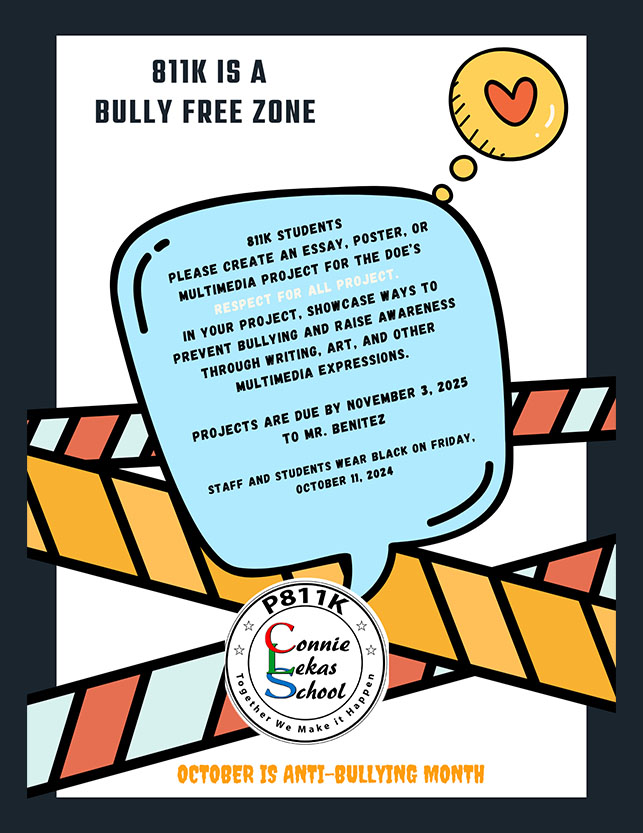 811K IS A
BULLY FREE ZONE

811K STUDENTS
PLEASE CREATE AN ESSAY, POSTER, OR MULTIMEDIA PROJECT FOR THE DOE'S RESPECT FOR ALL PROJECT.
IN YOUR PROJECT, SHOWCASE WAYS TO PREVENT BULLYING AND RAISE AWARENESS THROUGH WRITING, ART, AND OTHER MULTIMEDIA EXPRESSIONS.

PROJECTS ARE DUE BY NOVEMBER 3, 2025 TO MR. BENITEZ

STAFF AND STUDENTS WEAR BLACK ON FRIDAY, OCTOBER 11, 2024

P811K
Connie
Lekas
School
Together We Make it Happen

OCTOBER IS ANTI-BULLYING MONTH